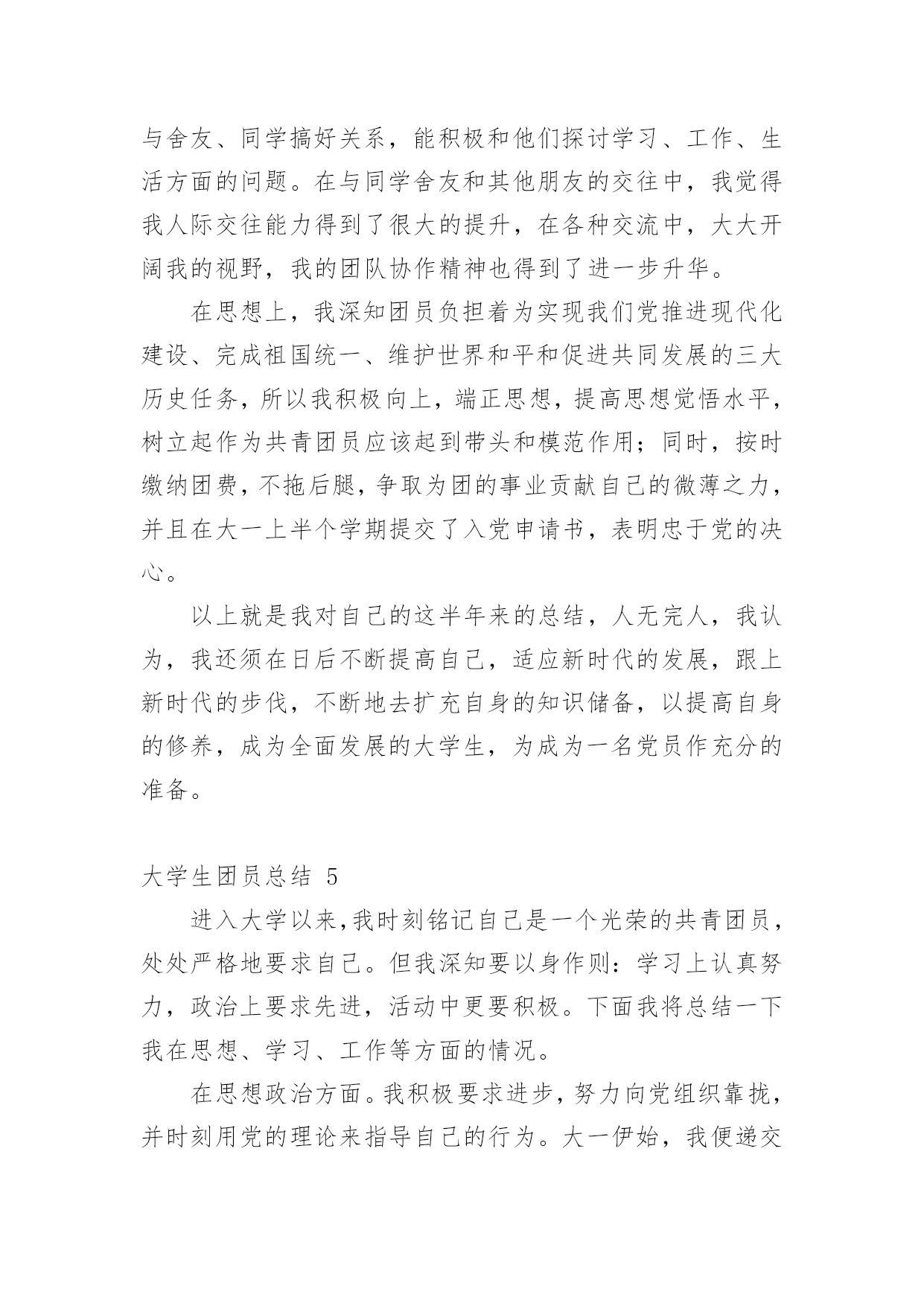 与舍友、同学搞好关系，能积极和他们探讨学习、工作、生活方面的问题。在与同学舍友和其他朋友的交往中，我觉得我人际交往能力得到了很大的提升，在各种交流中，大大开阔我的视野，我的团队协作精神也得到了进一步升华。

在思想上，我深知团员负担着为实现我们党推进现代化建设、完成祖国统一、维护世界和平和促进共同发展的三大历史任务，所以我积极向上，端正思想，提高思想觉悟水平，树立起作为共青团员应该起到带头和模范作用；同时，按时缴纳团费，不拖后腿，争取为团的事业贡献自己的微薄之力，并且在大一上半个学期提交了入党申请书，表明忠于党的决心。

以上就是我对自己的这半年来的总结，人无完人，我认为，我还须在日后不断提高自己，适应新时代的发展，跟上新时代的步伐，不断地去扩充自身的知识储备，以提高自身的修养，成为全面发展的大学生，为成为一名党员作充分的准备。

大学生团员总结 5

进入大学以来，我时刻铭记自己是一个光荣的共青团员，处处严格地要求自己。但我深知要以身作则：学习上认真努力，政治上要求先进，活动中更要积极。下面我将总结一下我在思想、学习、工作等方面的情况。

在思想政治方面。我积极要求进步，努力向党组织靠拢，并时刻用党的理论来指导自己的行为。大一伊始，我便递交